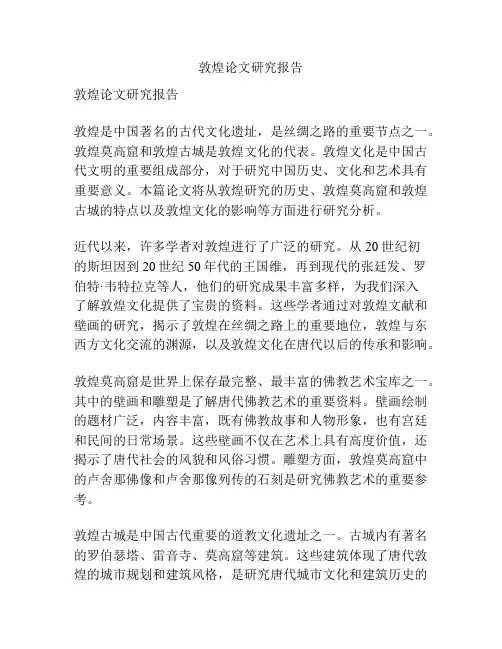 敦煌论文研究报告

敦煌论文研究报告

敦煌是中国著名的古代文化遗址，是丝绸之路的重要节点之一。敦煌莫高窟和敦煌古城是敦煌文化的代表。敦煌文化是中国古代文明的重要组成部分，对于研究中国历史、文化和艺术具有重要意义。本篇论文将从敦煌研究的历史、敦煌莫高窟和敦煌古城的特点以及敦煌文化的影响等方面进行研究分析。

近代以来，许多学者对敦煌进行了广泛的研究。从20世纪初的斯坦因到20世纪50年代的王国维，再到现代的张廷发、罗伯特·韦特拉克等人，他们的研究成果丰富多样，为我们深入了解敦煌文化提供了宝贵的资料。这些学者通过对敦煌文献和壁画的研究，揭示了敦煌在丝绸之路上的重要地位，敦煌与东西方文化交流的渊源，以及敦煌文化在唐代以后的传承和影响。

敦煌莫高窟是世界上保存最完整、最丰富的佛教艺术宝库之一。其中的壁画和雕塑是了解唐代佛教艺术的重要资料。壁画绘制的题材广泛，内容丰富，既有佛教故事和人物形象，也有宫廷和民间的日常场景。这些壁画不仅在艺术上具有高度价值，还揭示了唐代社会的风貌和风俗习惯。雕塑方面，敦煌莫高窟中的卢舍那佛像和卢舍那像列传的石刻是研究佛教艺术的重要参考。

敦煌古城是中国古代重要的道教文化遗址之一。古城内有著名的罗伯瑟塔、雷音寺、莫高窟等建筑。这些建筑体现了唐代敦煌的城市规划和建筑风格，是研究唐代城市文化和建筑历史的